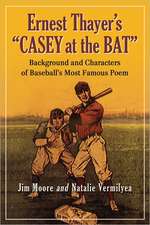 Ernest Thayer's "CASEY at the BAT"

Background and Characters of Baseball's Most Famous Poem

Jim Moore and Natalie Vermilyea